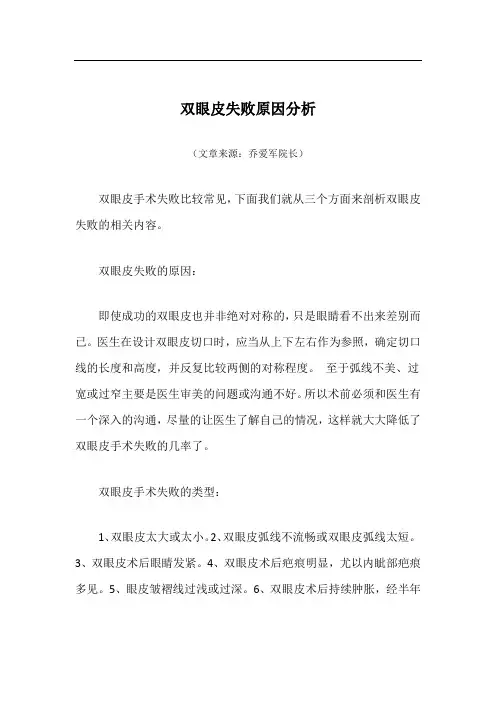 双眼皮失败原因分析

（文章来源：乔爱军院长）

双眼皮手术失败比较常见，下面我们就从三个方面来剖析双眼皮失败的相关内容。

双眼皮失败的原因：

即使成功的双眼皮也并非绝对对称的，只是眼睛看不出来差别而已。医生在设计双眼皮切口时，应当从上下左右作为参照，确定切口线的长度和高度，并反复比较两侧的对称程度。 至于弧线不美、过宽或过窄主要是医生审美的问题或沟通不好。所以术前必须和医生有一个深入的沟通，尽量的让医生了解自己的情况，这样就大大降低了双眼皮手术失败的几率了。

双眼皮手术失败的类型：

1、双眼皮太大或太小。2、双眼皮弧线不流畅或双眼皮弧线太短。3、双眼皮术后眼睛发紧。4、双眼皮术后疤痕明显，尤以内眦部疤痕多见。5、眼皮皱褶线过浅或过深。6、双眼皮术后持续肿胀，经半年